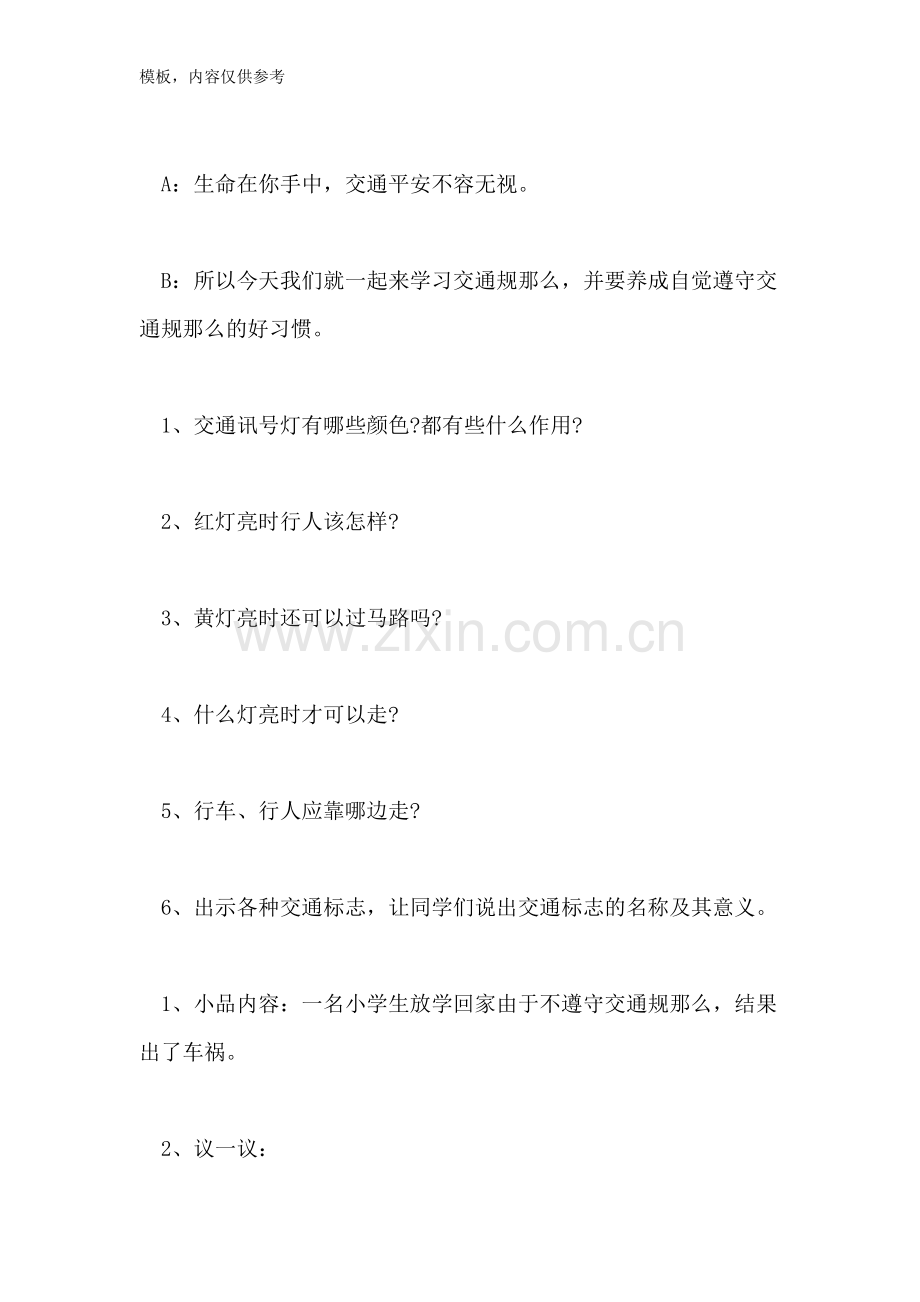 模板，内容仅供参考

A：生命在你手中，交通平安不容无视。

B：所以今天我们就一起来学习交通规那么，并要养成自觉遵守交通规那么的好习惯。

1、交通讯号灯有哪些颜色?都有些什么作用?

2、红灯亮时行人该怎样?

3、黄灯亮时还可以过马路吗?

www.zixin.com.cn

4、什么灯亮时才可以走?

5、行车、行人应靠哪边走?

6、出示各种交通标志，让同学们说出交通标志的名称及其意义。

1、小品内容：一名小学生放学回家由于不遵守交通规那么，结果出了车祸。

2、议一议：